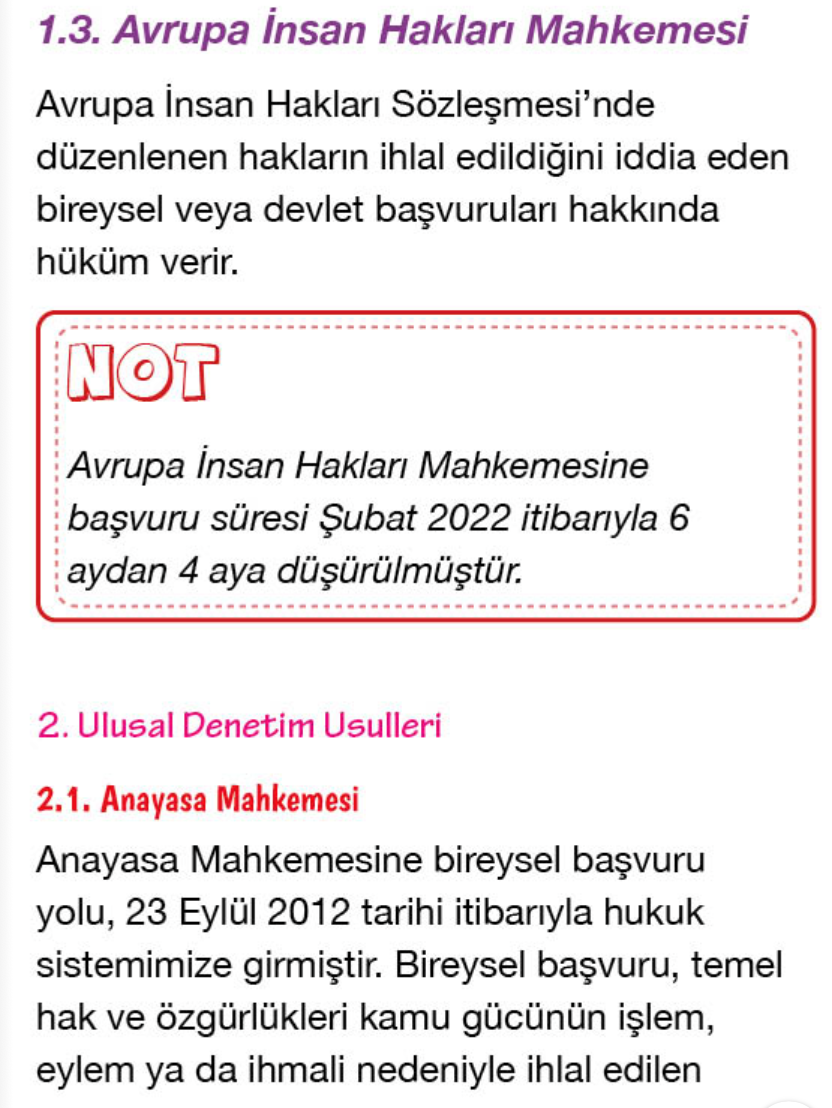 1.3. Avrupa İnsan Hakları Mahkemesi

Avrupa İnsan Hakları Sözleşmesi'nde düzenlenen hakların ihlal edildiğini iddia eden bireysel veya devlet başvuruları hakkında hüküm verir.

NOT

Avrupa İnsan Hakları Mahkemesine başvuru süresi Şubat 2022 itibarıyla 6 aydan 4 aya düşürülmüştür.

2. Ulusal Denetim Usulleri

2.1. Anayasa Mahkemesi

Anayasa Mahkemesine bireysel başvuru yolu, 23 Eylül 2012 tarihi itibarıyla hukuk sistemimize girmiştir. Bireysel başvuru, temel hak ve özgürlükleri kamu gücünün işlem, eylem ya da ihmali nedeniyle ihlal edilen